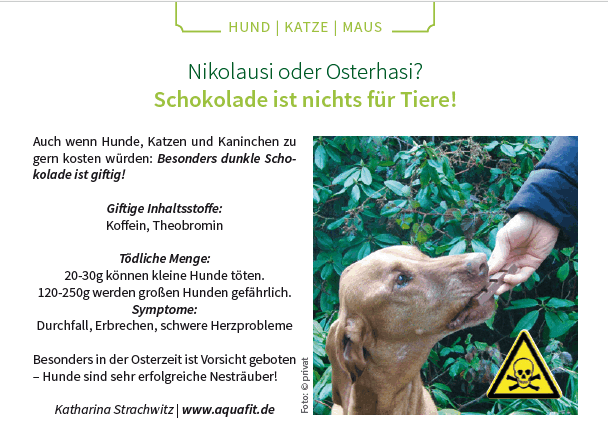 HUND | KATZE | MAUS

Nikolausi oder Osterhasi?
Schokolade ist nichts für Tiere!

Auch wenn Hunde, Katzen und Kaninchen zu gern kosten würden: Besonders dunkle Schokolade ist giftig!

Giftige Inhaltsstoffe:
Koffein, Theobromin

Tödliche Menge:
20-30g können kleine Hunde töten.
120-250g werden großen Hunden gefährlich.
Symptome:
Durchfall, Erbrechen, schwere Herzprobleme

Besonders in der Osterzeit ist Vorsicht geboten – Hunde sind sehr erfolgreiche Nesträuber!

Katharina Strachwitz | www.aquafit.de

Foto: © privat